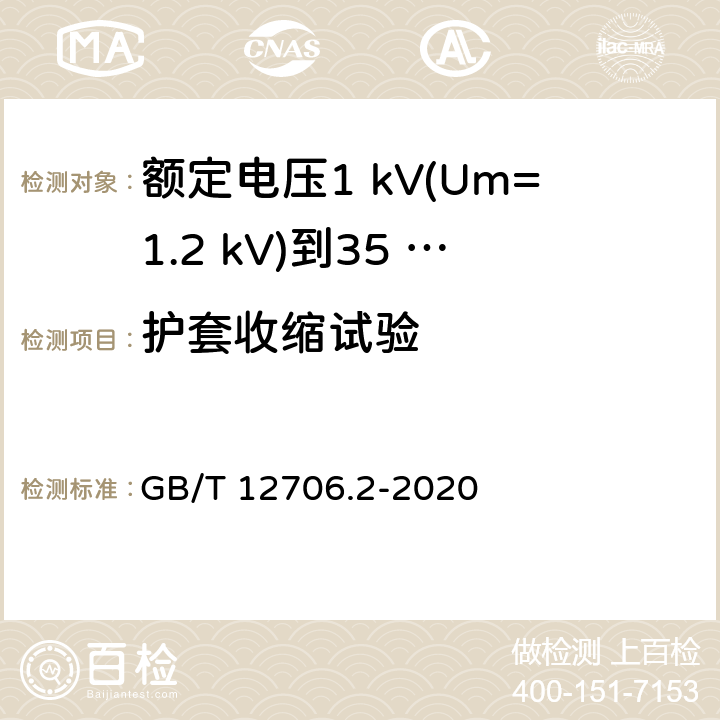 MA CNAS AC ilac-MRA

检测对象： 额定电压1 kV(Um=1.2 kV)到35 …

检测项目： 护套收缩试验

检测标准： GB/T 12706.2-2020

百检 Baijiantest.com

做检测 上百检
400-151-7153